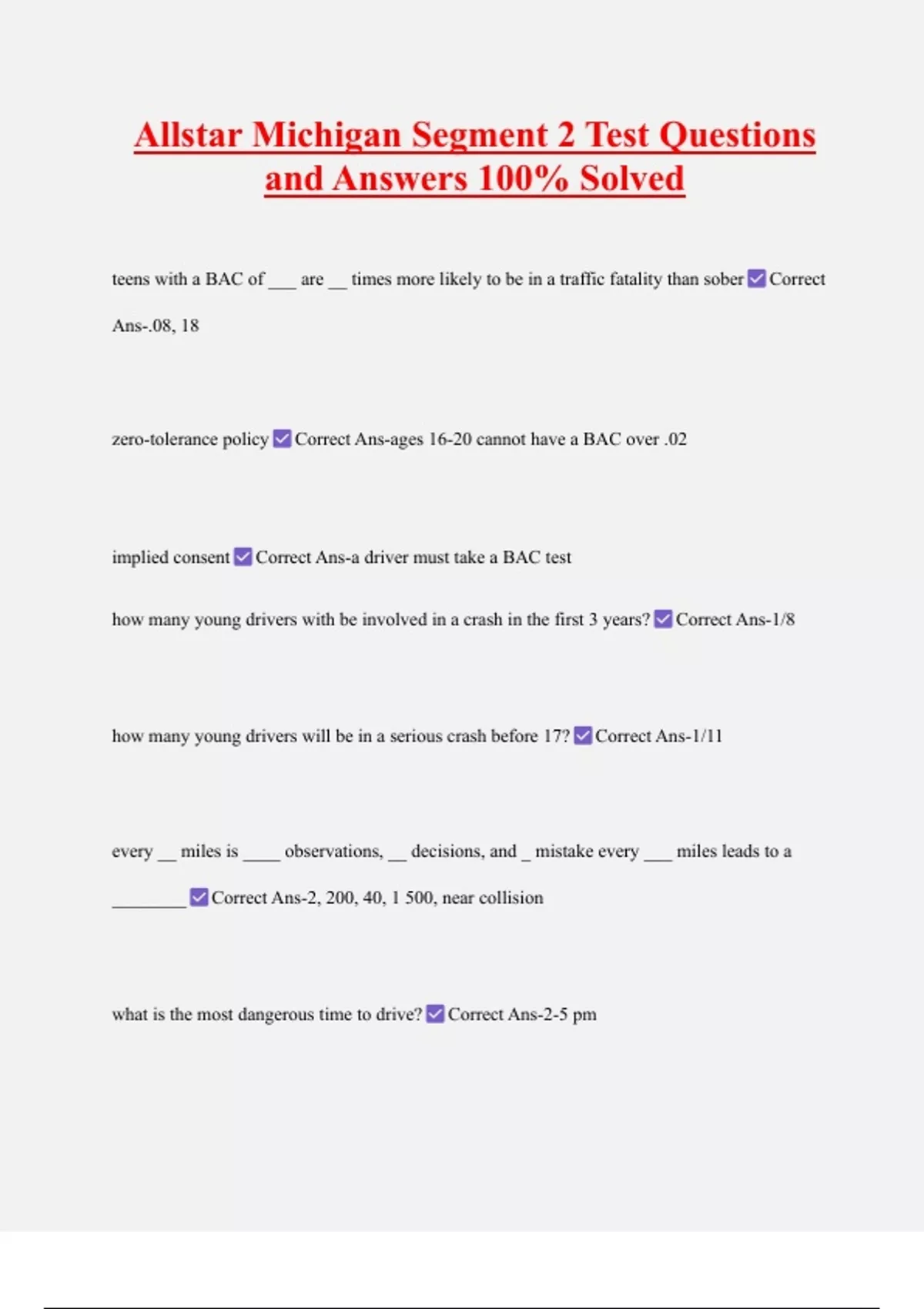 Allstar Michigan Segment 2 Test Questions and Answers 100% Solved

teens with a BAC of ___ are __ times more likely to be in a traffic fatality than sober ☑ Correct Ans-.08, 18

zero-tolerance policy ☑ Correct Ans-ages 16-20 cannot have a BAC over .02

implied consent ☑ Correct Ans-a driver must take a BAC test

how many young drivers with be involved in a crash in the first 3 years? ☑ Correct Ans-1/8

how many young drivers will be in a serious crash before 17? ☑ Correct Ans-1/11

every __ miles is ____ observations, __ decisions, and _ mistake every ___ miles leads to a ________ ☑ Correct Ans-2, 200, 40, 1 500, near collision

what is the most dangerous time to drive? ☑ Correct Ans-2-5 pm